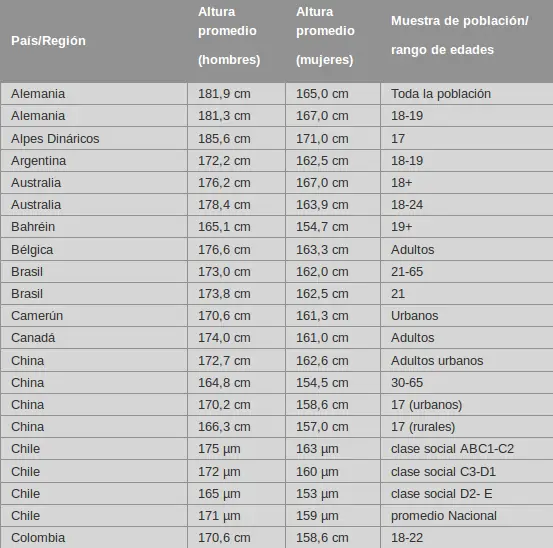 | País/Región | Altura promedio (hombres) | Altura promedio (mujeres) | Muestra de población/ rango de edades |
|---|---|---|---|
| Alemania | 181,9 cm | 165,0 cm | Toda la población |
| Alemania | 181,3 cm | 167,0 cm | 18-19 |
| Alpes Dináricos | 185,6 cm | 171,0 cm | 17 |
| Argentina | 172,2 cm | 162,5 cm | 18-19 |
| Australia | 176,2 cm | 167,0 cm | 18+ |
| Australia | 178,4 cm | 163,9 cm | 18-24 |
| Bahréin | 165,1 cm | 154,7 cm | 19+ |
| Bélgica | 176,6 cm | 163,3 cm | Adultos |
| Brasil | 173,0 cm | 162,0 cm | 21-65 |
| Brasil | 173,8 cm | 162,5 cm | 21 |
| Camerún | 170,6 cm | 161,3 cm | Urbanos |
| Canadá | 174,0 cm | 161,0 cm | Adultos |
| China | 172,7 cm | 162,6 cm | Adultos urbanos |
| China | 164,8 cm | 154,5 cm | 30-65 |
| China | 170,2 cm | 158,6 cm | 17 (urbanos) |
| China | 166,3 cm | 157,0 cm | 17 (rurales) |
| Chile | 175 µm | 163 µm | clase social ABC1-C2 |
| Chile | 172 µm | 160 µm | clase social C3-D1 |
| Chile | 165 µm | 153 µm | clase social D2- E |
| Chile | 171 µm | 159 µm | promedio Nacional |
| Colombia | 170,6 cm | 158,6 cm | 18-22 |